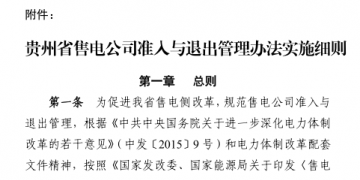 附件：

贵州省售电公司准入与退出管理办法实施细则

第一章　总则

第一条　为促进我省售电侧改革，规范售电公司准入与退出管理，根据《中共中央国务院关于进一步深化电力体制改革的若干意见》（中发〔2015〕9号）和电力体制改革配套文件精神，按照《国家发改委、国家能源局关于印发〈售电